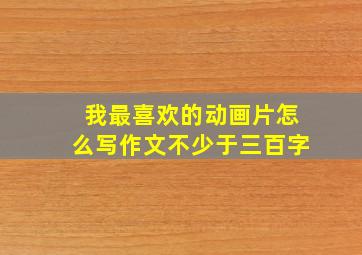 我最喜欢的动画片怎么写作文不少于三百字